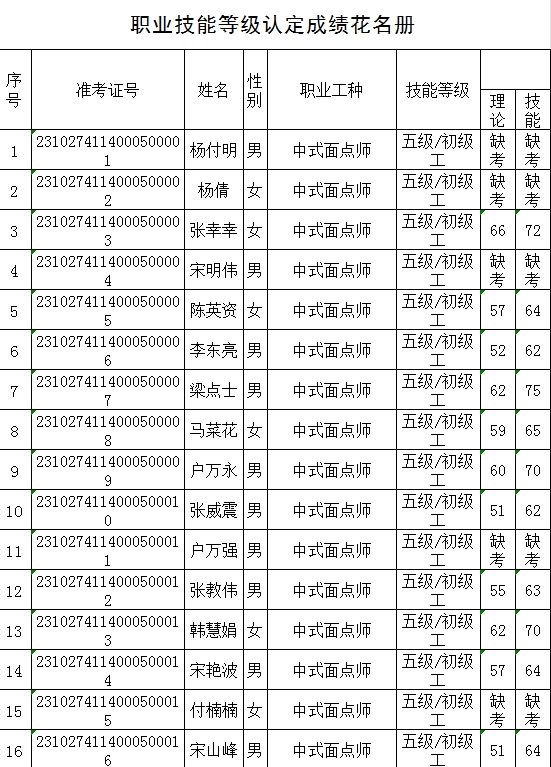 职业技能等级认定成绩花名册

| 序号 | 准考证号 | 姓名 | 性别 | 职业工种 | 技能等级 | 理论 | 技能 |
|---|---|---|---|---|---|---|---|
| 1 | 2310274114000500001 | 杨付明 | 男 | 中式面点师 | 五级/初级工 | 缺考 | 缺考 |
| 2 | 2310274114000500002 | 杨倩 | 女 | 中式面点师 | 五级/初级工 | 缺考 | 缺考 |
| 3 | 2310274114000500003 | 张幸幸 | 女 | 中式面点师 | 五级/初级工 | 66 | 72 |
| 4 | 2310274114000500004 | 宋明伟 | 男 | 中式面点师 | 五级/初级工 | 缺考 | 缺考 |
| 5 | 2310274114000500005 | 陈英资 | 女 | 中式面点师 | 五级/初级工 | 57 | 64 |
| 6 | 2310274114000500006 | 李东亮 | 男 | 中式面点师 | 五级/初级工 | 52 | 62 |
| 7 | 2310274114000500007 | 梁点士 | 男 | 中式面点师 | 五级/初级工 | 62 | 75 |
| 8 | 2310274114000500008 | 马菜花 | 女 | 中式面点师 | 五级/初级工 | 59 | 65 |
| 9 | 2310274114000500009 | 户万永 | 男 | 中式面点师 | 五级/初级工 | 60 | 70 |
| 10 | 2310274114000500010 | 张威震 | 男 | 中式面点师 | 五级/初级工 | 51 | 62 |
| 11 | 2310274114000500011 | 户万强 | 男 | 中式面点师 | 五级/初级工 | 缺考 | 缺考 |
| 12 | 2310274114000500012 | 张教伟 | 男 | 中式面点师 | 五级/初级工 | 55 | 63 |
| 13 | 2310274114000500013 | 韩慧娟 | 女 | 中式面点师 | 五级/初级工 | 62 | 70 |
| 14 | 2310274114000500014 | 宋艳波 | 男 | 中式面点师 | 五级/初级工 | 57 | 64 |
| 15 | 2310274114000500015 | 付楠楠 | 女 | 中式面点师 | 五级/初级工 | 缺考 | 缺考 |
| 16 | 2310274114000500016 | 宋山峰 | 男 | 中式面点师 | 五级/初级工 | 51 | 64 |